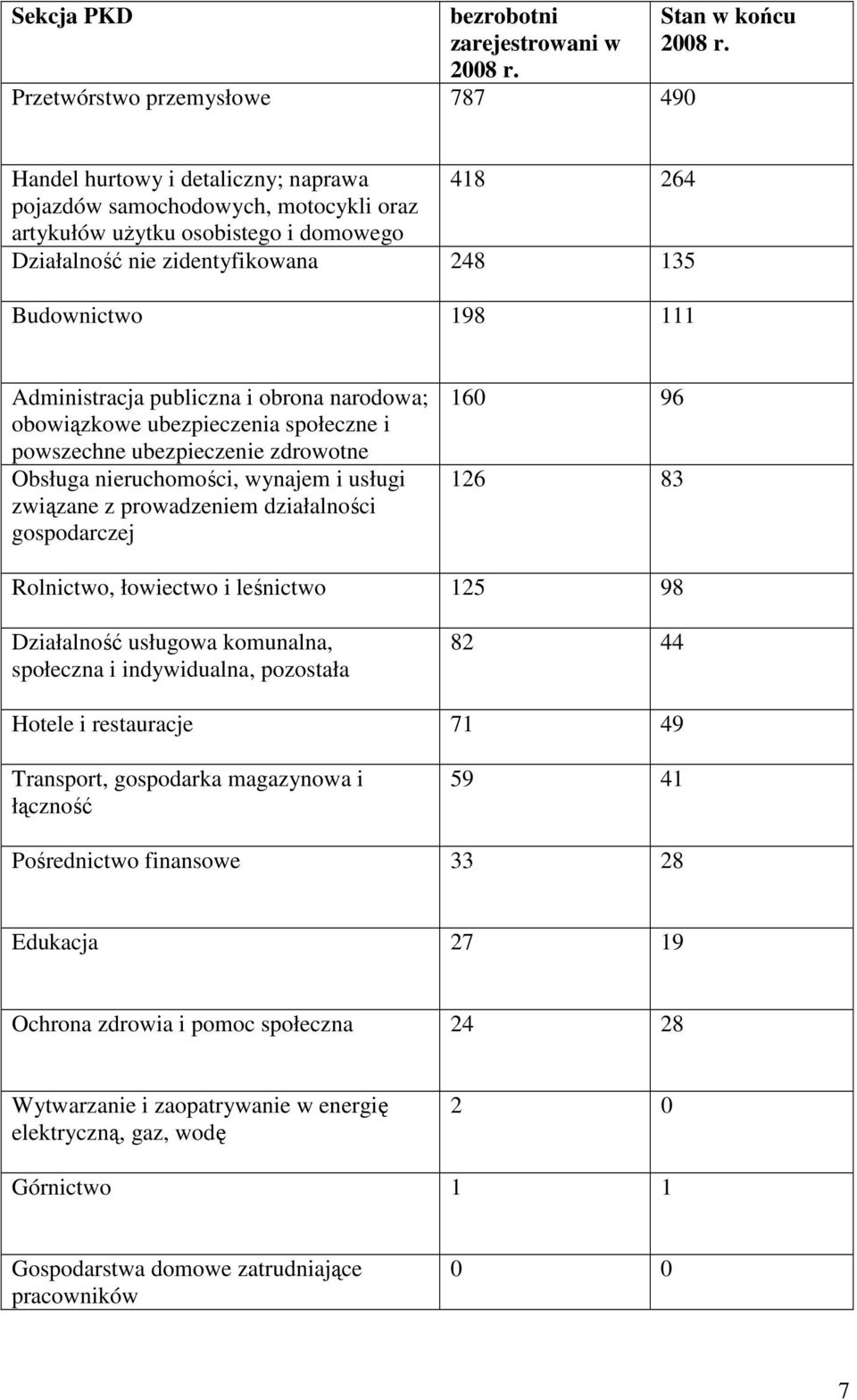 | Sekcja PKD | bezrobotni zarejestrowani w 2008 r. | Stan w końcu 2008 r. |
|---|---|---|
| Przetwórstwo przemysłowe | 787 | 490 |
| Handel hurtowy i detaliczny; naprawa pojazdów samochodowych, motocykli oraz artykułów użytku osobistego i domowego | 418 | 264 |
| Działalność nie zidentyfikowana | 248 | 135 |
| Budownictwo | 198 | 111 |
| Administracja publiczna i obrona narodowa; obowiązkowe ubezpieczenia społeczne i powszechne ubezpieczenie zdrowotne | 160 | 96 |
| Obsługa nieruchomości, wynajem i usługi związane z prowadzeniem działalności gospodarczej | 126 | 83 |
| Rolnictwo, łowiectwo i leśnictwo | 125 | 98 |
| Działalność usługowa komunalna, społeczna i indywidualna, pozostała | 82 | 44 |
| Hotele i restauracje | 71 | 49 |
| Transport, gospodarka magazynowa i łączność | 59 | 41 |
| Pośrednictwo finansowe | 33 | 28 |
| Edukacja | 27 | 19 |
| Ochrona zdrowia i pomoc społeczna | 24 | 28 |
| Wytwarzanie i zaopatrywanie w energię elektryczną, gaz, wodę | 2 | 0 |
| Górnictwo | 1 | 1 |
| Gospodarstwa domowe zatrudniające pracowników | 0 | 0 |

7